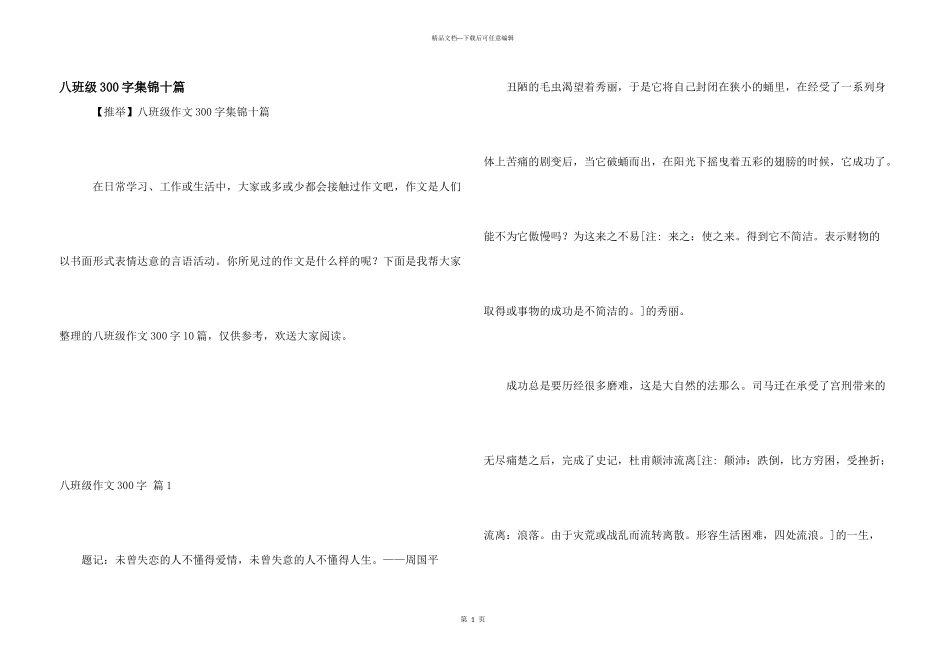 精品文档—下载后可任意编辑

八班级300字集锦十篇

【推举】八班级作文300字集锦十篇

在日常学习、工作或生活中，大家或多或少都会接触过作文吧，作文是人们以书面形式表情达意的言语活动。你所见过的作文是什么样的呢？下面是我帮大家整理的八班级作文300字10篇，仅供参考，欢送大家阅读。

八班级作文300字 篇1

题记：未曾失恋的人不懂得爱情，未曾失意的人不懂得人生。——周国平

丑陋的毛虫渴望着秀丽，于是它将自己封闭在狭小的蛹里，在经受了一系列身体上苦痛的剧变后，当它破蛹而出，在阳光下摇曳着五彩的翅膀的时候，它成功了。能不为它傲慢吗？为这来之不易[注：来之：使之来。得到它不简洁。表示财物的取得或事物的成功是不简洁的。]的秀丽。

成功总是要历经很多磨难，这是大自然的法那么。司马迁在承受了宫刑带来的无尽痛楚之后，完成了史记，杜甫颠沛流离[注：颠沛：跌倒，比方穷困，受挫折；流离：浪落。由于灾荒或战乱而流转离散。形容生活困难，四处流浪。]的一生，

第 1 页